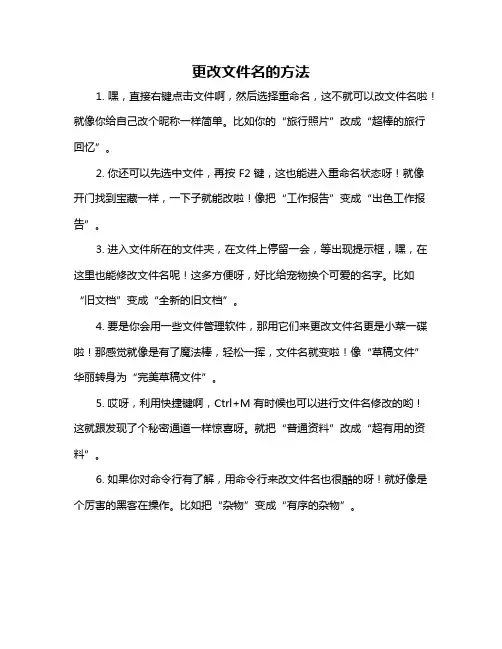 更改文件名的方法

1. 嘿，直接右键点击文件啊，然后选择重命名，这不就可以改文件名啦！就像你给自己改个昵称一样简单。比如你的“旅行照片”改成“超棒的旅行回忆”。

2. 你还可以先选中文件，再按 F2 键，这也能进入重命名状态呀！就像开门找到宝藏一样，一下子就能改啦！像把“工作报告”变成“出色工作报告”。

3. 进入文件所在的文件夹，在文件上停留一会，等出现提示框，嘿，在这里也能修改文件名呢！这多方便呀，好比给宠物换个可爱的名字。比如“旧文档”变成“全新的旧文档”。

4. 要是你会用一些文件管理软件，那用它们来更改文件名更是小菜一碟啦！那感觉就像是有了魔法棒，轻松一挥，文件名就变啦！像“草稿文件”华丽转身为“完美草稿文件”。

5. 哎呀，利用快捷键啊，Ctrl+M 有时候也可以进行文件名修改的哟！这就跟发现了个秘密通道一样惊喜呀。就把“普通资料”改成“超有用的资料”。

6. 如果你对命令行有了解，用命令行来改文件名也很酷的呀！就好像是个厉害的黑客在操作。比如把“杂物”变成“有序的杂物”。